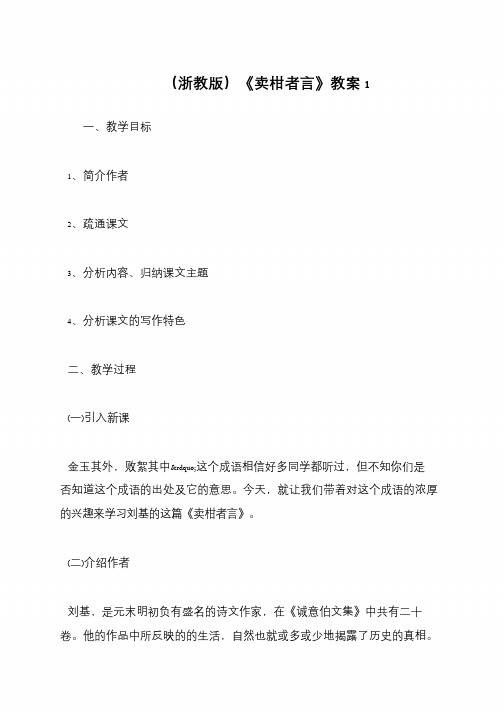 （浙教版）《卖柑者言》教案 1

一、教学目标

1、简介作者

2、疏通课文

3、分析内容、归纳课文主题

4、分析课文的写作特色

二、教学过程

(一)引入新课

金玉其外，败絮其中&rdquo;这个成语相信好多同学都听过，但不知你们是否知道这个成语的出处及它的意思。今天，就让我们带着对这个成语的浓厚的兴趣来学习刘基的这篇《卖柑者言》。

(二)介绍作者

刘基，是元末明初负有盛名的诗文作家，在《诚意伯文集》中共有二十卷。他的作品中所反映的的生活，自然也就或多或少地揭露了历史的真相。